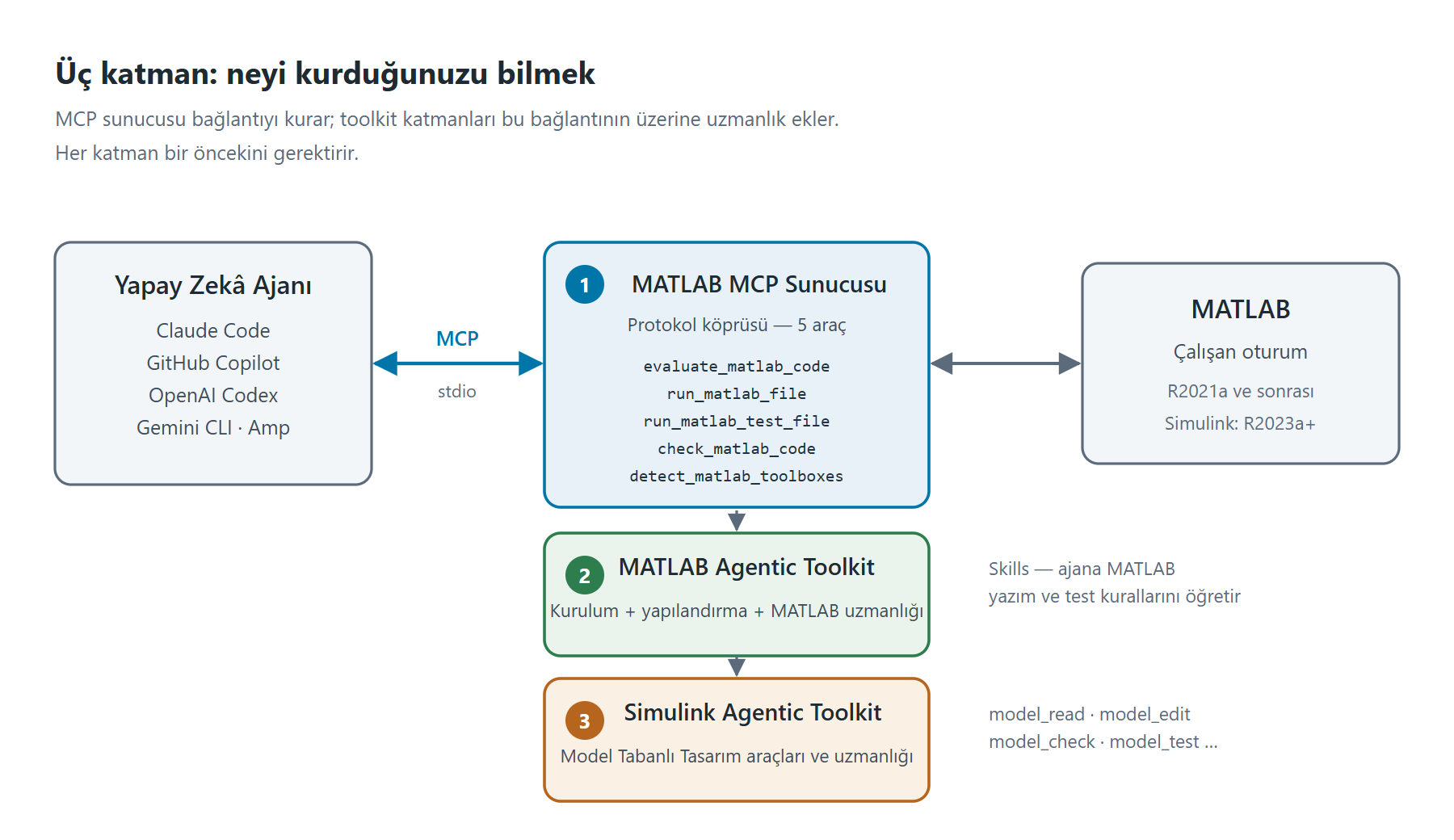 Üç katman: neyi kurduğunuzu bilmek

MCP sunucusu bağlantıyı kurar; toolkit katmanları bu bağlantının üzerine uzmanlık ekler.
Her katman bir öncekini gerektirir.

Yapay Zekâ Ajanı
Claude Code
GitHub Copilot
OpenAI Codex
Gemini CLI · Amp

MCP
stdio

1 MATLAB MCP Sunucusu
Protokol köprüsü — 5 araç
evaluate_matlab_code
run_matlab_file
run_matlab_test_file
check_matlab_code
detect_matlab_toolboxes

MATLAB
Çalışan oturum
R2021a ve sonrası
Simulink: R2023a+

2 MATLAB Agentic Toolkit
Kurulum + yapılandırma + MATLAB uzmanlığı

Skills — ajana MATLAB yazım ve test kurallarını öğretir

3 Simulink Agentic Toolkit
Model Tabanlı Tasarım araçları ve uzmanlığı

model_read · model_edit
model_check · model_test ...